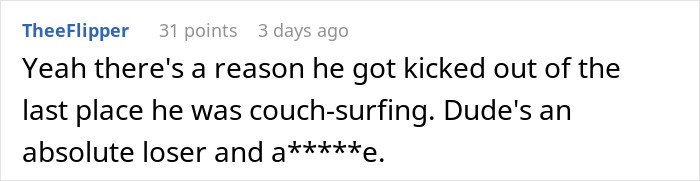 TheeFlipper 31 points 3 days ago

Yeah there's a reason he got kicked out of the last place he was couch-surfing. Dude's an absolute loser and a*****e.